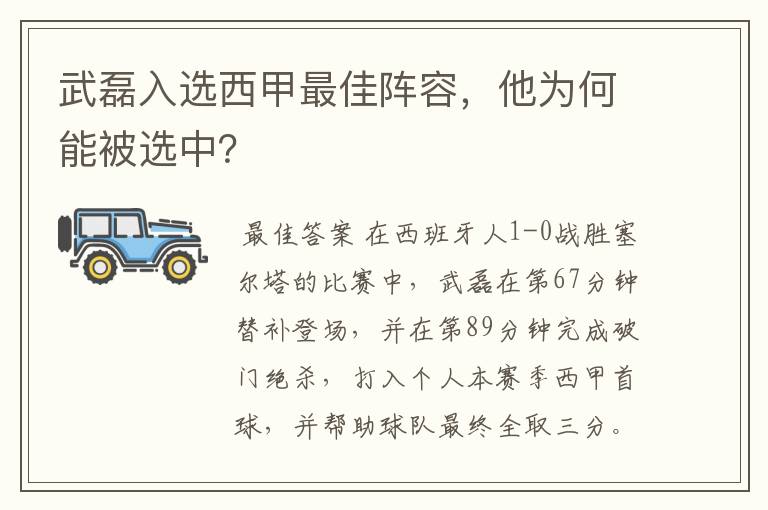 武磊入选西甲最佳阵容，他为何能被选中?

最佳答案 在西班牙人1-0战胜塞尔塔的比赛中，武磊在第67分钟替补登场，并在第89分钟完成破门绝杀，打入个人本赛季西甲首球，并帮助球队最终全取三分。